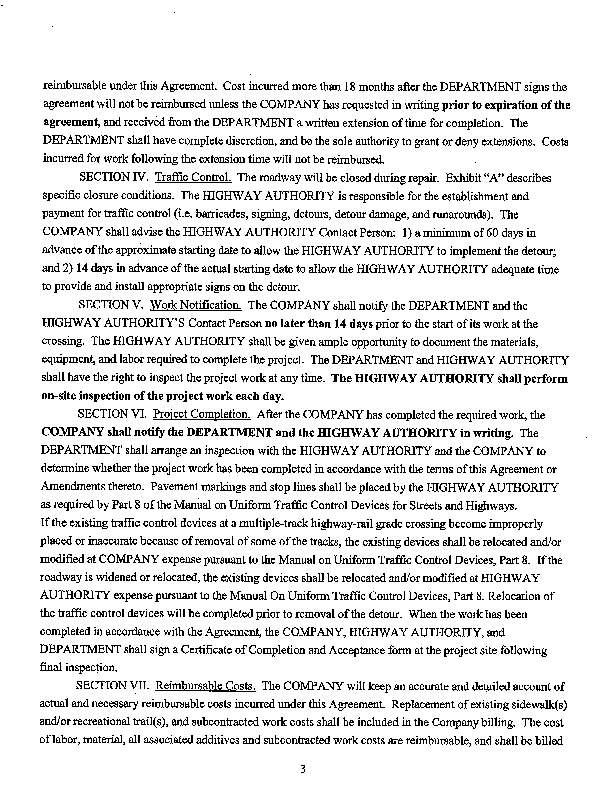 reimbursable under this Agreement. Cost incurred more than 18 months after the DEPARTMENT signs the agreement will not be reimbursed unless the COMPANY has requested in writing prior to expiration of the agreement, and received from the DEPARTMENT a written extension of time for completion. The DEPARTMENT shall have complete discretion, and be the sole authority to grant or deny extensions. Costs incurred for work following the extension time will not be reimbursed.

SECTION IV. Traffic Control. The roadway will be closed during repair. Exhibit "A" describes specific closure conditions. The HIGHWAY AUTHORITY is responsible for the establishment and payment for traffic control (i.e. barricades, signing, detours, detour damage, and runarounds). The COMPANY shall advise the HIGHWAY AUTHORITY Contact Person: 1) a minimum of 60 days in advance of the approximate starting date to allow the HIGHWAY AUTHORITY to implement the detour; and 2) 14 days in advance of the actual starting date to allow the HIGHWAY AUTHORITY adequate time to provide and install appropriate signs on the detour.

SECTION V. Work Notification. The COMPANY shall notify the DEPARTMENT and the HIGHWAY AUTHORITY'S Contact Person no later than 14 days prior to the start of its work at the crossing. The HIGHWAY AUTHORITY shall be given ample opportunity to document the materials, equipment, and labor required to complete the project. The DEPARTMENT and HIGHWAY AUTHORITY shall have the right to inspect the project work at any time. The HIGHWAY AUTHORITY shall perform on-site inspection of the project work each day.

SECTION VI. Project Completion. After the COMPANY has completed the required work, the COMPANY shall notify the DEPARTMENT and the HIGHWAY AUTHORITY in writing. The DEPARTMENT shall arrange an inspection with the HIGHWAY AUTHORITY and the COMPANY to determine whether the project work has been completed in accordance with the terms of this Agreement or Amendments thereto. Pavement markings and stop lines shall be placed by the HIGHWAY AUTHORITY as required by Part 8 of the Manual on Uniform Traffic Control Devices for Streets and Highways. If the existing traffic control devices at a multiple-track highway-rail grade crossing become improperly placed or inaccurate because of removal of some of the tracks, the existing devices shall be relocated and/or modified at COMPANY expense pursuant to the Manual on Uniform Traffic Control Devices, Part 8. If the roadway is widened or relocated, the existing devices shall be relocated and/or modified at HIGHWAY AUTHORITY expense pursuant to the Manual On Uniform Traffic Control Devices, Part 8. Relocation of the traffic control devices will be completed prior to removal of the detour. When the work has been completed in accordance with the Agreement, the COMPANY, HIGHWAY AUTHORITY, and DEPARTMENT shall sign a Certificate of Completion and Acceptance form at the project site following final inspection.

SECTION VII. Reimbursable Costs. The COMPANY will keep an accurate and detailed account of actual and necessary reimbursable costs incurred under this Agreement. Replacement of existing sidewalk(s) and/or recreational trail(s), and subcontracted work costs shall be included in the Company billing. The cost of labor, material, all associated additives and subcontracted work costs are reimbursable, and shall be billed

3